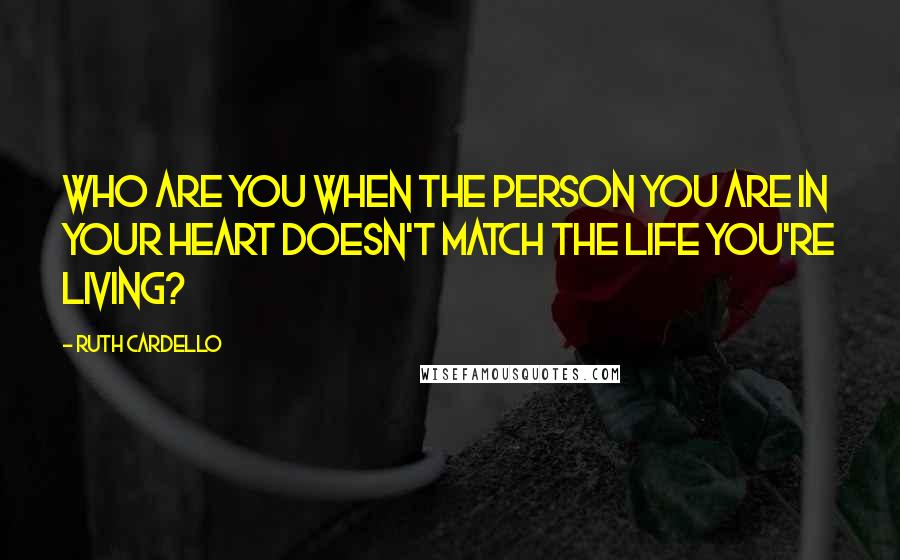 WHO ARE YOU WHEN THE PERSON YOU ARE IN YOUR HEART DOESN'T MATCH THE LIFE YOU'RE LIVING?

- RUTH CARDELLO

WISEFAMOUSQUOTES.COM